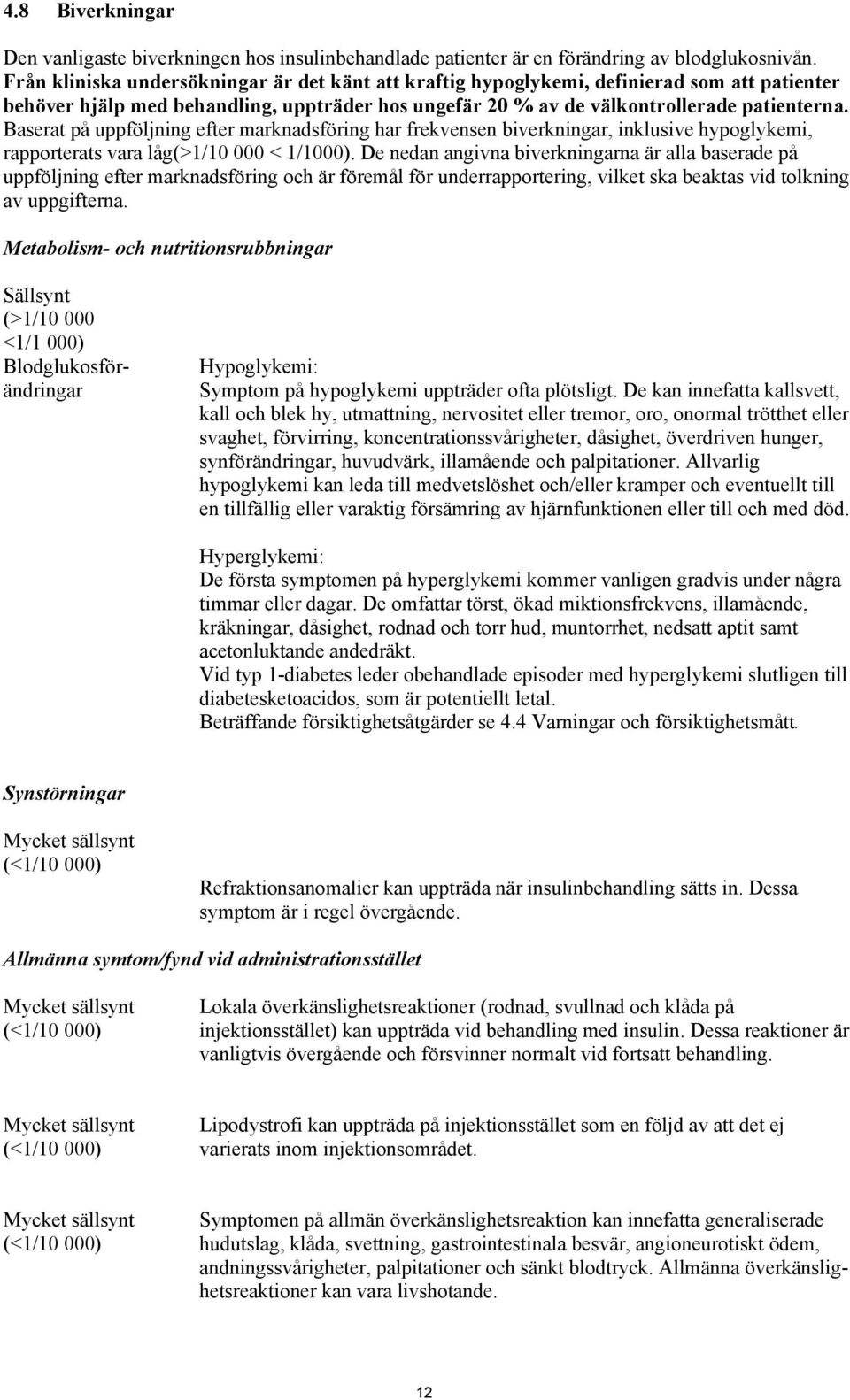 4.8 Biverkningar

Den vanligaste biverkningen hos insulinbehandlade patienter är en förändring av blodglukosnivån. Från kliniska undersökningar är det känt att kraftig hypoglykemi, definierad som att patienter behöver hjälp med behandling, uppträder hos ungefär 20 % av de välkontrollerade patienterna. Baserat på uppföljning efter marknadsföring har frekvensen biverkningar, inklusive hypoglykemi, rapporterats vara låg(>1/10 000 < 1/1000). De nedan angivna biverkningarna är alla baserade på uppföljning efter marknadsföring och är föremål för underrapportering, vilket ska beaktas vid tolkning av uppgifterna.

Metabolism- och nutritionsrubbningar

Sällsynt (>1/10 000 <1/1 000)
Blodglukosförändringar

Hypoglykemi:
Symptom på hypoglykemi uppträder ofta plötsligt. De kan innefatta kallsvett, kall och blek hy, utmattning, nervositet eller tremor, oro, onormal trötthet eller svaghet, förvirring, koncentrationssvårigheter, dåsighet, överdriven hunger, synförändringar, huvudvärk, illamående och palpitationer. Allvarlig hypoglykemi kan leda till medvetslöshet och/eller kramper och eventuellt till en tillfällig eller varaktig försämring av hjärnfunktionen eller till och med död.

Hyperglykemi:
De första symptomen på hyperglykemi kommer vanligen gradvis under några timmar eller dagar. De omfattar törst, ökad miktionsfrekvens, illamående, kräkningar, dåsighet, rodnad och torr hud, muntorrhet, nedsatt aptit samt acetonluktande andedräkt.
Vid typ 1-diabetes leder obehandlade episoder med hyperglykemi slutligen till diabetesketoacidos, som är potentiellt letal.
Beträffande försiktighetsåtgärder se 4.4 Varningar och försiktighetsmått.

Synstörningar

Mycket sällsynt (<1/10 000)

Refraktionsanomalier kan uppträda när insulinbehandling sätts in. Dessa symptom är i regel övergående.

Allmänna symtom/fynd vid administrationsstället

Mycket sällsynt (<1/10 000)

Lokala överkänslighetsreaktioner (rodnad, svullnad och klåda på injektionsstället) kan uppträda vid behandling med insulin. Dessa reaktioner är vanligtvis övergående och försvinner normalt vid fortsatt behandling.

Mycket sällsynt (<1/10 000)

Lipodystrofi kan uppträda på injektionsstället som en följd av att det ej varierats inom injektionsområdet.

Mycket sällsynt (<1/10 000)

Symptomen på allmän överkänslighetsreaktion kan innefatta generaliserade hudutslag, klåda, svettning, gastrointestinala besvär, angioneurotiskt ödem, andningssvårigheter, palpitationer och sänkt blodtryck. Allmänna överkänslighetsreaktioner kan vara livshotande.

12